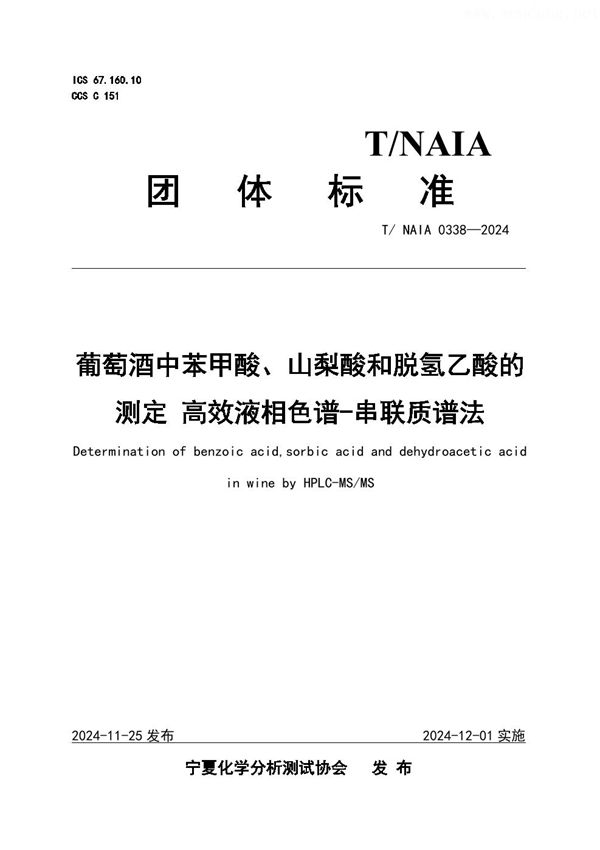 ICS 67.160.10
CCS C 151

T/NAIA

团 体 标 准

T/ NAIA 0338—2024

葡萄酒中苯甲酸、山梨酸和脱氢乙酸的测定 高效液相色谱-串联质谱法

Determination of benzoic acid,sorbic acid and dehydroacetic acid in wine by HPLC-MS/MS

2024-11-25 发布

2024-12-01 实施

宁夏化学分析测试协会 发 布